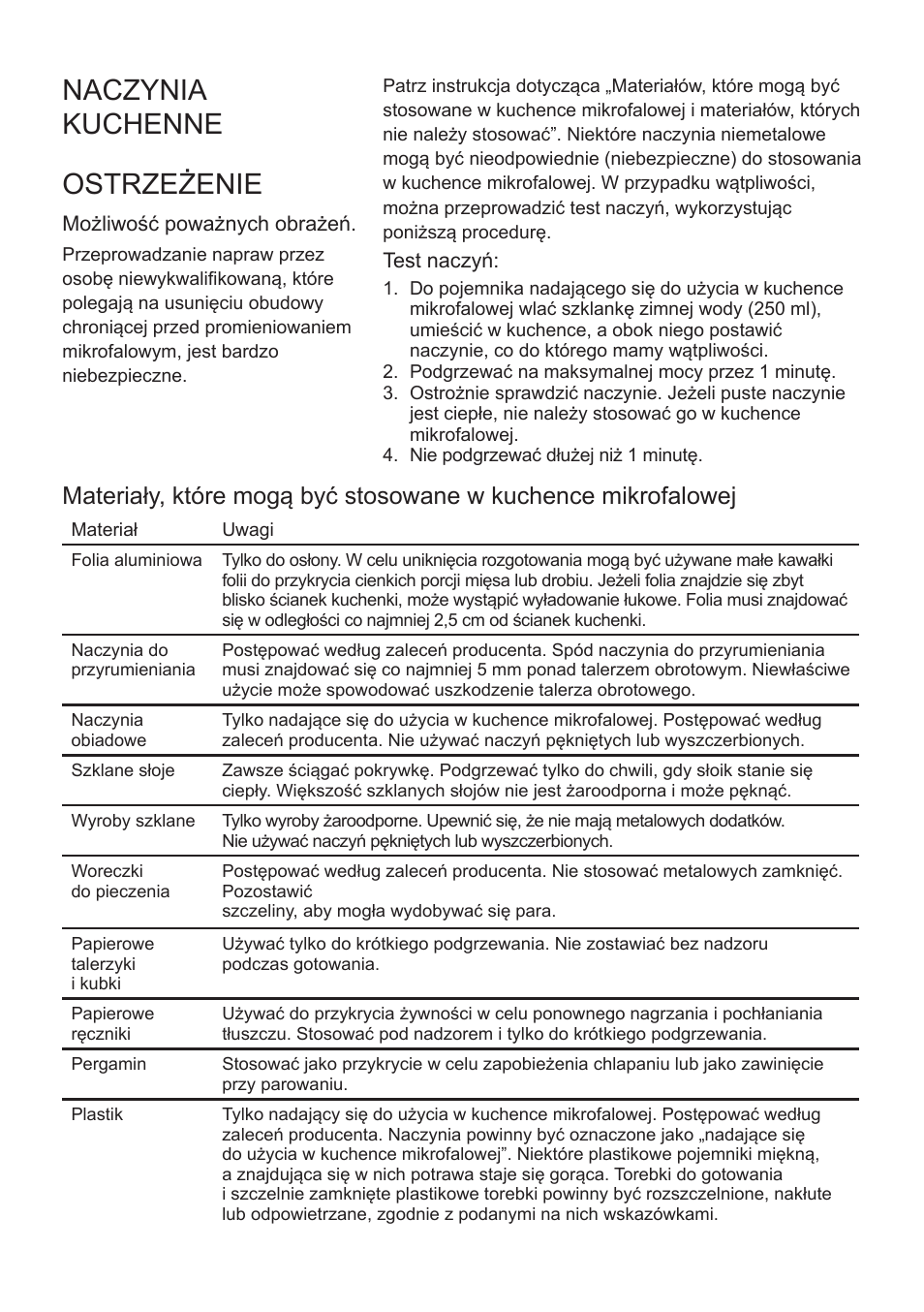 NACZYNIA KUCHENNE

OSTRZEŻENIE

Możliwość poważnych obrażeń.

Przeprowadzanie napraw przez osobę niewykwalifikowaną, które polegają na usunięciu obudowy chroniącej przed promieniowaniem mikrofalowym, jest bardzo niebezpieczne.

Patrz instrukcja dotycząca „Materiałów, które mogą być stosowane w kuchence mikrofalowej i materiałów, których nie należy stosować”. Niektóre naczynia niemetalowe mogą być nieodpowiednie (niebezpieczne) do stosowania w kuchence mikrofalowej. W przypadku wątpliwości, można przeprowadzić test naczyń, wykorzystując poniższą procedurę.

Test naczyń:

1. Do pojemnika nadającego się do użycia w kuchence mikrofalowej wlać szklankę zimnej wody (250 ml), umieścić w kuchence, a obok niego postawić naczynie, co do którego mamy wątpliwości.
2. Podgrzewać na maksymalnej mocy przez 1 minutę.
3. Ostrożnie sprawdzić naczynie. Jeżeli puste naczynie jest ciepłe, nie należy stosować go w kuchence mikrofalowej.
4. Nie podgrzewać dłużej niż 1 minutę.

Materiały, które mogą być stosowane w kuchence mikrofalowej

| Materiał | Uwagi |
|---|---|
| Folia aluminiowa | Tylko do osłony. W celu uniknięcia rozgotowania mogą być używane małe kawałki folii do przykrycia cienkich porcji mięsa lub drobiu. Jeżeli folia znajdzie się zbyt blisko ścianek kuchenki, może wystąpić wyładowanie łukowe. Folia musi znajdować się w odległości co najmniej 2,5 cm od ścianek kuchenki. |
| Naczynia do przyrumieniania | Postępować według zaleceń producenta. Spód naczynia do przyrumieniania musi znajdować się co najmniej 5 mm ponad talerzem obrotowym. Niewłaściwe użycie może spowodować uszkodzenie talerza obrotowego. |
| Naczynia obiadowe | Tylko nadające się do użycia w kuchence mikrofalowej. Postępować według zaleceń producenta. Nie używać naczyń pękniętych lub wyszczerbionych. |
| Szklane słoje | Zawsze ściągać pokrywkę. Podgrzewać tylko do chwili, gdy słoik stanie się ciepły. Większość szklanych słojów nie jest żaroodporna i może pęknąć. |
| Wyroby szklane | Tylko wyroby żaroodporne. Upewnić się, że nie mają metalowych dodatków. Nie używać naczyń pękniętych lub wyszczerbionych. |
| Woreczki do pieczenia | Postępować według zaleceń producenta. Nie stosować metalowych zamknięć. Pozostawić szczeliny, aby mogła wydobywać się para. |
| Papierowe talerzyki i kubki | Używać tylko do krótkiego podgrzewania. Nie zostawiać bez nadzoru podczas gotowania. |
| Papierowe ręczniki | Używać do przykrycia żywności w celu ponownego nagrzania i pochłaniania tłuszczu. Stosować pod nadzorem i tylko do krótkiego podgrzewania. |
| Pergamin | Stosować jako przykrycie w celu zapobieżenia chlapaniu lub jako zawinięcie przy parowaniu. |
| Plastik | Tylko nadający się do użycia w kuchence mikrofalowej. Postępować według zaleceń producenta. Naczynia powinny być oznaczone jako „nadające się do użycia w kuchence mikrofalowej”. Niektóre plastikowe pojemniki miękną, a znajdująca się w nich potrawa staje się gorąca. Torebki do gotowania i szczelnie zamknięte plastikowe torebki powinny być rozszczelnione, nakłute lub odpowietrzane, zgodnie z podanymi na nich wskazówkami. |